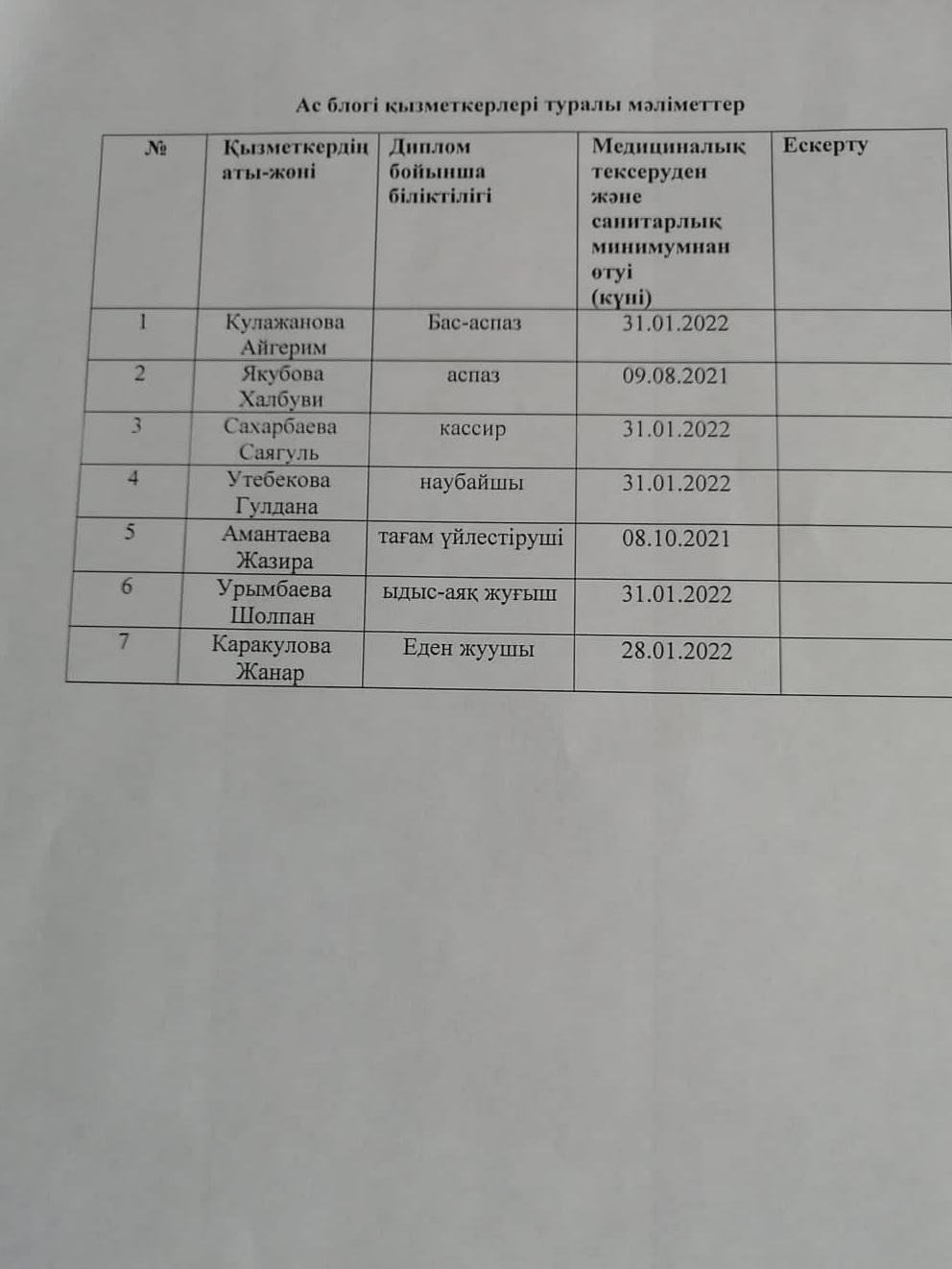 Ас блогі қызметкерлері туралы мәліметтер

| № | Қызметкердің аты-жөні | Диплом бойынша біліктілігі | Медициналық тексеруден және санитарлық минимумнан өтуі (күні) | Ескерту |
|---|---|---|---|---|
| 1 | Кулажанова Айгерим | Бас-аспаз | 31.01.2022 | |
| 2 | Якубова Халбуви | аспаз | 09.08.2021 | |
| 3 | Сахарбаева Саягуль | кассир | 31.01.2022 | |
| 4 | Утебекова Гулдана | наубайшы | 31.01.2022 | |
| 5 | Амантаева Жазира | тағам үйлестіруші | 08.10.2021 | |
| 6 | Урымбаева Шолпан | ыдыс-аяқ жуғыш | 31.01.2022 | |
| 7 | Каракулова Жанар | Еден жуушы | 28.01.2022 | |